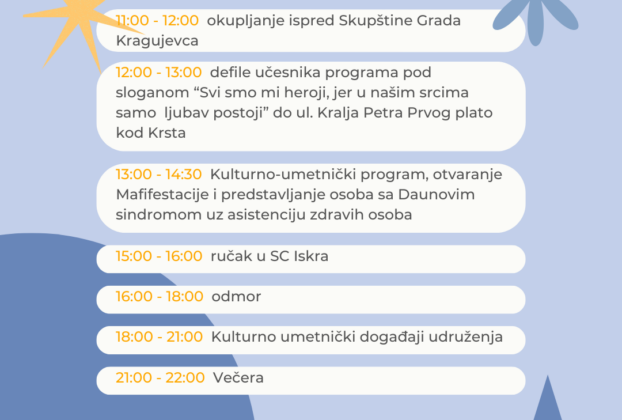 11:00 - 12:00 okupljanje ispred Skupštine Grada Kragujevca

12:00 - 13:00 defile učesnika programa pod sloganom "Svi smo mi heroji, jer u našim srcima samo ljubav postoji" do ul. Kralja Petra Prvog plato kod Krsta

13:00 - 14:30 Kulturno-umetnički program, otvaranje Mafifestacije i predstavljanje osoba sa Daunovim sindromom uz asistenciju zdravih osoba

15:00 - 16:00 ručak u SC Iskra

16:00 - 18:00 odmor

18:00 - 21:00 Kulturno umetnički događaji udruženja

21:00 - 22:00 Večera